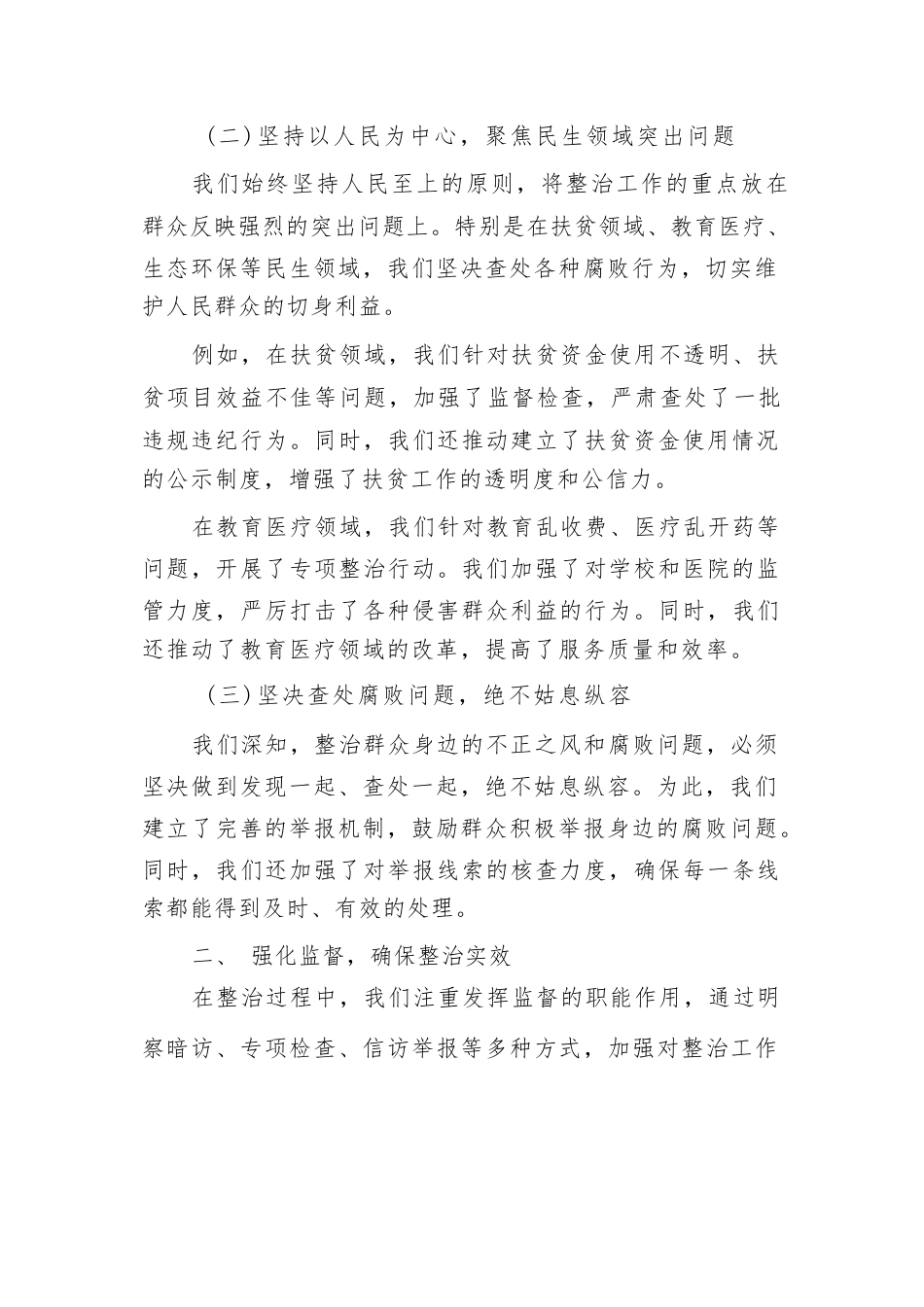 （二）坚持以人民为中心，聚焦民生领域突出问题

我们始终坚持人民至上的原则，将整治工作的重点放在群众反映强烈的突出问题上。特别是在扶贫领域、教育医疗、生态环保等民生领域，我们坚决查处各种腐败行为，切实维护人民群众的切身利益。

例如，在扶贫领域，我们针对扶贫资金使用不透明、扶贫项目效益不佳等问题，加强了监督检查，严肃查处了一批违规违纪行为。同时，我们还推动建立了扶贫资金使用情况的公示制度，增强了扶贫工作的透明度和公信力。

在教育医疗领域，我们针对教育乱收费、医疗乱开药等问题，开展了专项整治行动。我们加强了对学校和医院的监管力度，严厉打击了各种侵害群众利益的行为。同时，我们还推动了教育医疗领域的改革，提高了服务质量和效率。

（三）坚决查处腐败问题，绝不姑息纵容

我们深知，整治群众身边的不正之风和腐败问题，必须坚决做到发现一起、查处一起，绝不姑息纵容。为此，我们建立了完善的举报机制，鼓励群众积极举报身边的腐败问题。同时，我们还加强了对举报线索的核查力度，确保每一条线索都能得到及时、有效的处理。

二、 强化监督，确保整治实效

在整治过程中，我们注重发挥监督的职能作用，通过明察暗访、专项检查、信访举报等多种方式，加强对整治工作